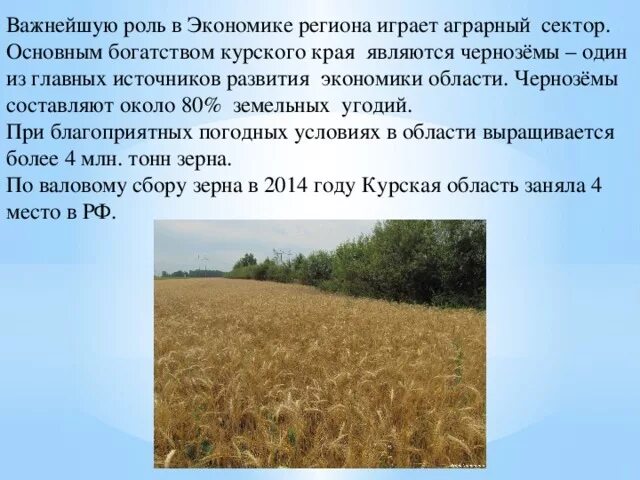 Важнейшую роль в Экономике региона играет аграрный сектор. Основным богатством курского края являются чернозёмы – один из главных источников развития экономики области. Чернозёмы составляют около 80% земельных угодий.
При благоприятных погодных условиях в области выращивается более 4 млн. тонн зерна.
По валовому сбору зерна в 2014 году Курская область заняла 4 место в РФ.